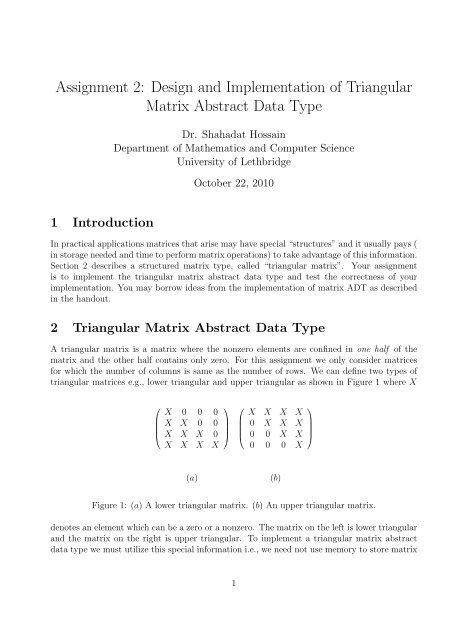 Assignment 2: Design and Implementation of Triangular Matrix Abstract Data Type

Dr. Shahadat Hossain
Department of Mathematics and Computer Science
University of Lethbridge

October 22, 2010

1 Introduction

In practical applications matrices that arise may have special "structures" and it usually pays ( in storage needed and time to perform matrix operations) to take advantage of this information. Section 2 describes a structured matrix type, called "triangular matrix". Your assignment is to implement the triangular matrix abstract data type and test the correctness of your implementation. You may borrow ideas from the implementation of matrix ADT as described in the handout.

2 Triangular Matrix Abstract Data Type

A triangular matrix is a matrix where the nonzero elements are confined in one half of the matrix and the other half contains only zero. For this assignment we only consider matrices for which the number of columns is same as the number of rows. We can define two types of triangular matrices e.g., lower triangular and upper triangular as shown in Figure 1 where $X$

$\begin{pmatrix} X & 0 & 0 & 0 \\ X & X & 0 & 0 \\ X & X & X & 0 \\ X & X & X & X \end{pmatrix}$ $\begin{pmatrix} X & X & X & X \\ 0 & X & X & X \\ 0 & 0 & X & X \\ 0 & 0 & 0 & X \end{pmatrix}$

$(a)$ $(b)$

Figure 1: $(a)$ A lower triangular matrix. $(b)$ An upper triangular matrix.

denotes an element which can be a zero or a nonzero. The matrix on the left is lower triangular and the matrix on the right is upper triangular. To implement a triangular matrix abstract data type we must utilize this special information i.e., we need not use memory to store matrix

1